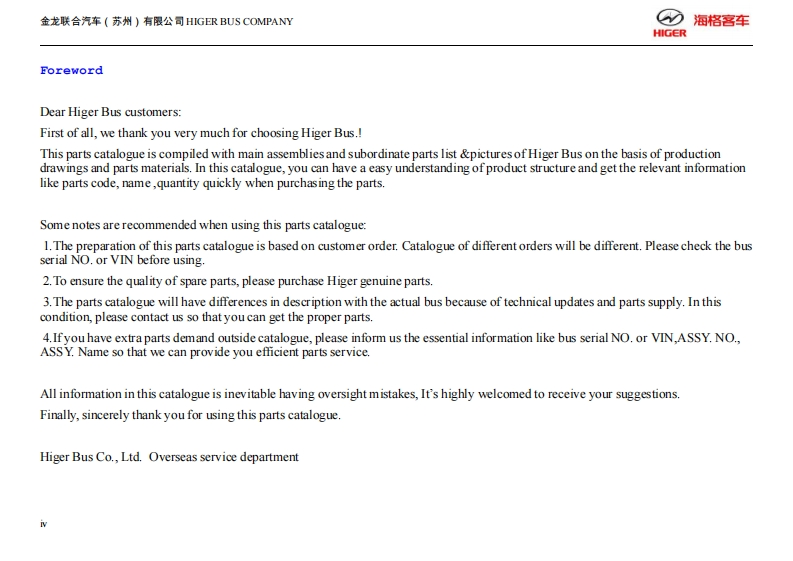 金龙联合汽车（苏州）有限公司 HIGER BUS COMPANY

HIGER 海格客车

Foreword

Dear Higer Bus customers:

First of all, we thank you very much for choosing Higer Bus.!

This parts catalogue is compiled with main assemblies and subordinate parts list &pictures of Higer Bus on the basis of production drawings and parts materials. In this catalogue, you can have a easy understanding of product structure and get the relevant information like parts code, name ,quantity quickly when purchasing the parts.

Some notes are recommended when using this parts catalogue:

1.The preparation of this parts catalogue is based on customer order. Catalogue of different orders will be different. Please check the bus serial NO. or VIN before using.

2.To ensure the quality of spare parts, please purchase Higer genuine parts.

3.The parts catalogue will have differences in description with the actual bus because of technical updates and parts supply. In this condition, please contact us so that you can get the proper parts.

4.If you have extra parts demand outside catalogue, please inform us the essential information like bus serial NO. or VIN,ASSY. NO., ASSY. Name so that we can provide you efficient parts service.

All information in this catalogue is inevitable having oversight mistakes, It's highly welcomed to receive your suggestions.

Finally, sincerely thank you for using this parts catalogue.

Higer Bus Co., Ltd. Overseas service department

iv